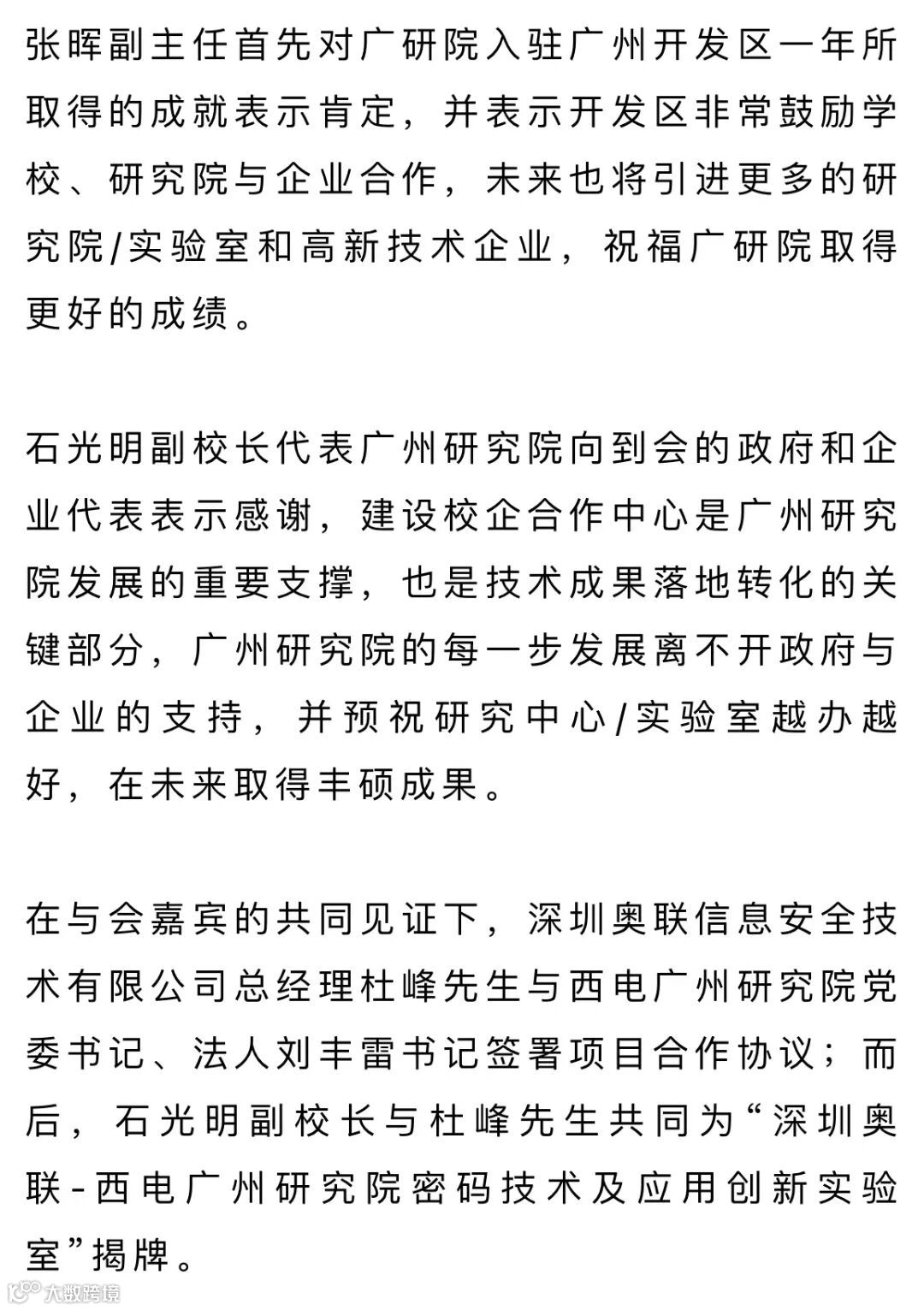 张晖副主任首先对广研院入驻广州开发区一年所取得的成就表示肯定，并表示开发区非常鼓励学校、研究院与企业合作，未来也将引进更多的研究院/实验室和高新技术企业，祝福广研院取得更好的成绩。

石光明副校长代表广州研究院向到会的政府和企业代表表示感谢，建设校企合作中心是广州研究院发展的重要支撑，也是技术成果落地转化的关键部分，广州研究院的每一步发展离不开政府与企业的支持，并预祝研究中心/实验室越办越好，在未来取得丰硕成果。

在与会嘉宾的共同见证下，深圳奥联信息安全技术有限公司总经理杜峰先生与西电广州研究院党委书记、法人刘丰雷书记签署项目合作协议；而后，石光明副校长与杜峰先生共同为“深圳奥联-西电广州研究院密码技术及应用创新实验室”揭牌。

大数跨境